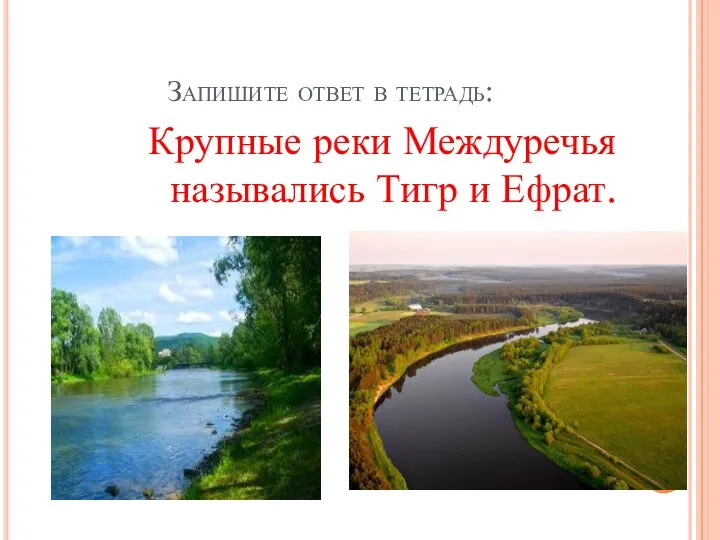 Запишите ответ в тетрадь:

Крупные реки Междуречья назывались Тигр и Ефрат.